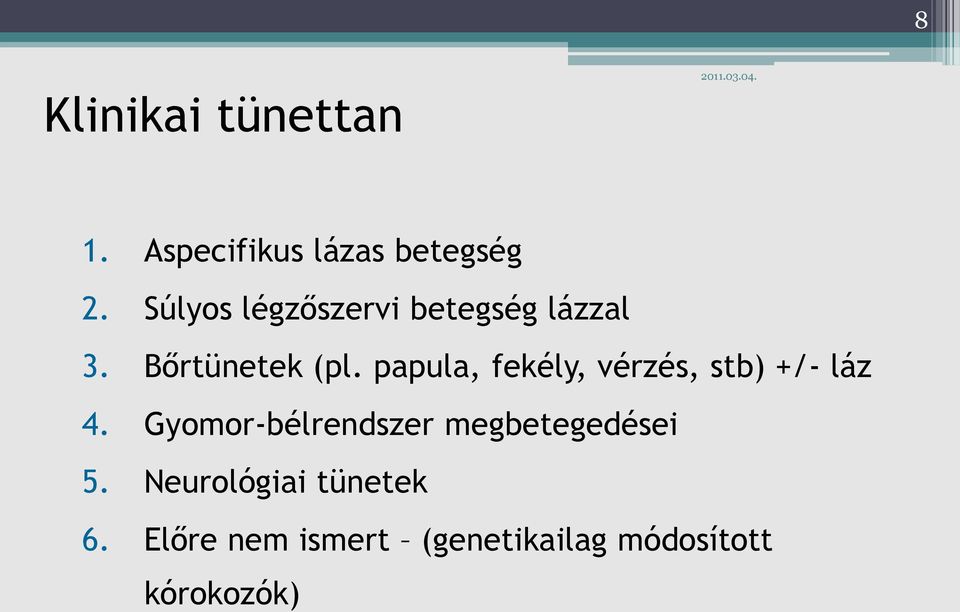 8

2011.03.04.

Klinikai tünettan

1. Aspecifikus lázas betegség
2. Súlyos légzőszervi betegség lázzal
3. Bőrtünetek (pl. papula, fekély, vérzés, stb) +/- láz
4. Gyomor-bélrendszer megbetegedései
5. Neurológiai tünetek
6. Előre nem ismert – (genetikailag módosított kórokozók)